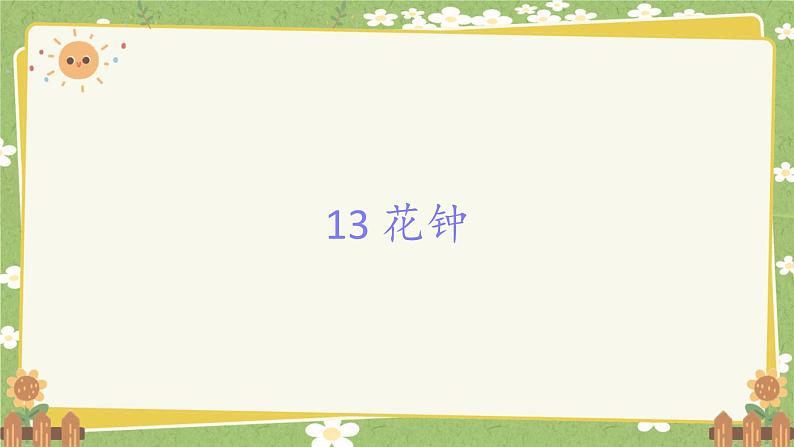 13 花钟